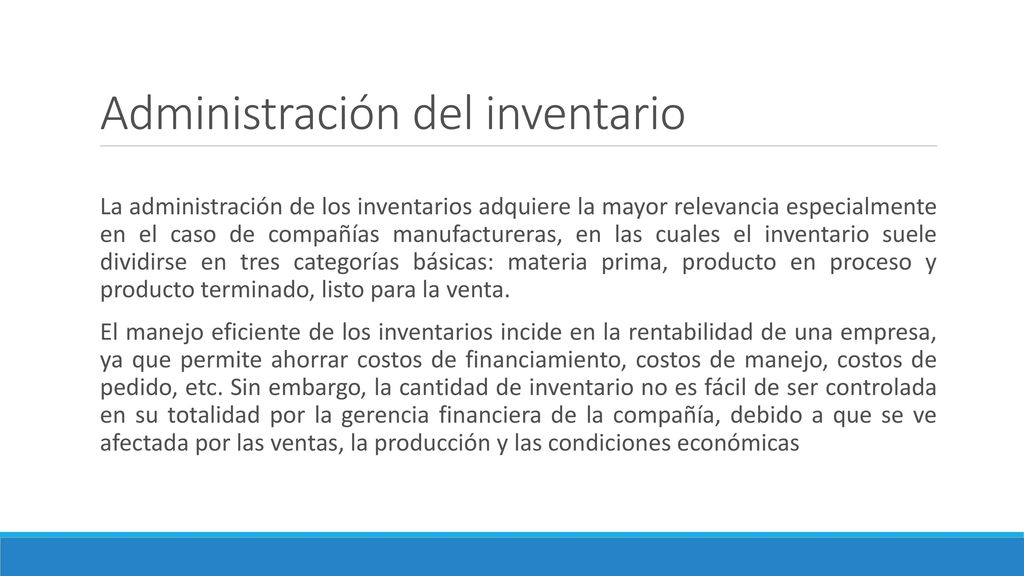 Administración del inventario

La administración de los inventarios adquiere la mayor relevancia especialmente en el caso de compañías manufactureras, en las cuales el inventario suele dividirse en tres categorías básicas: materia prima, producto en proceso y producto terminado, listo para la venta.

El manejo eficiente de los inventarios incide en la rentabilidad de una empresa, ya que permite ahorrar costos de financiamiento, costos de manejo, costos de pedido, etc. Sin embargo, la cantidad de inventario no es fácil de ser controlada en su totalidad por la gerencia financiera de la compañía, debido a que se ve afectada por las ventas, la producción y las condiciones económicas